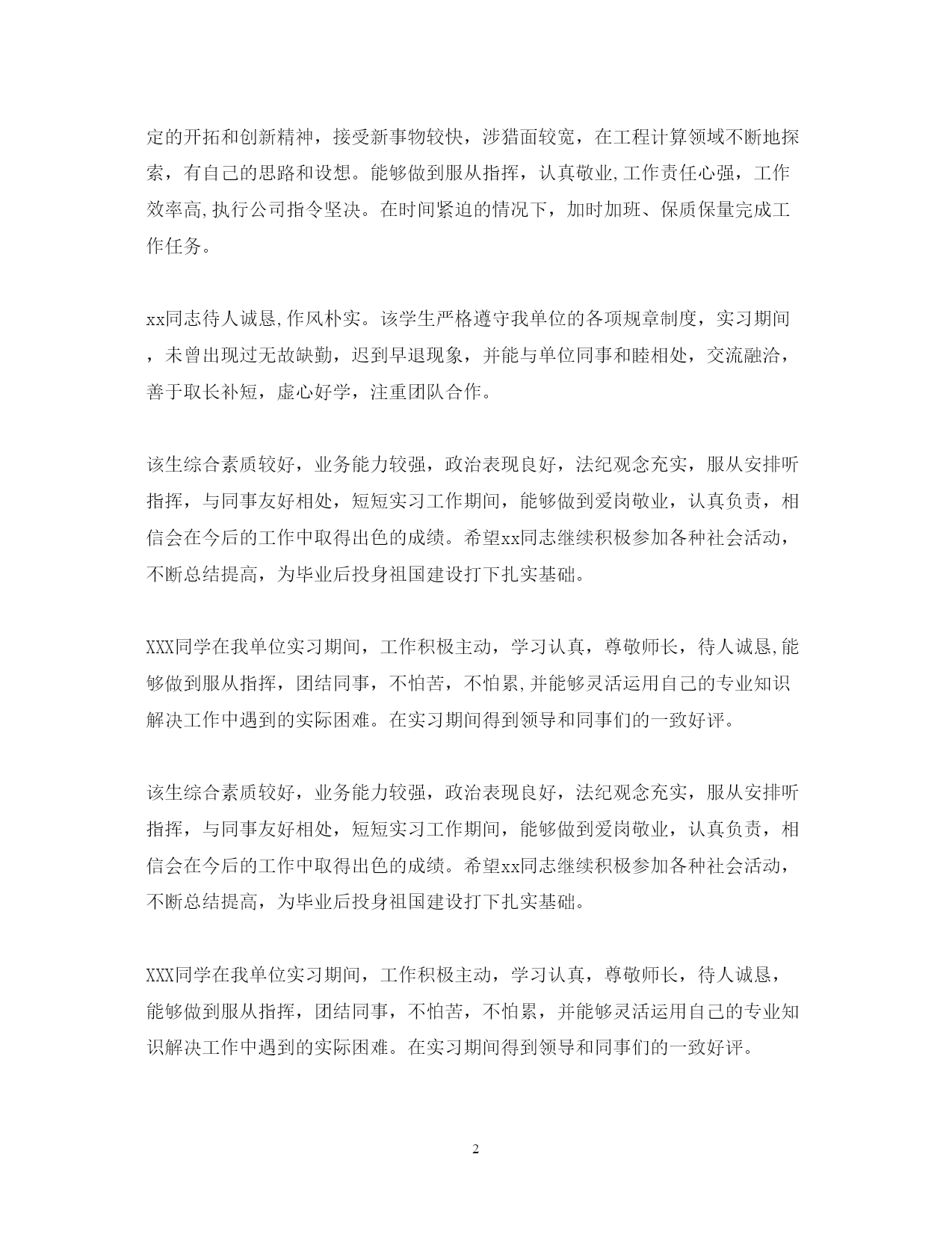 定的开拓和创新精神，接受新事物较快，涉猎面较宽，在工程计算领域不断地探索，有自己的思路和设想。能够做到服从指挥，认真敬业,工作责任心强，工作效率高,执行公司指令坚决。在时间紧迫的情况下，加时加班、保质保量完成工作任务。

xx同志待人诚恳,作风朴实。该学生严格遵守我单位的各项规章制度，实习期间，未曾出现过无故缺勤，迟到早退现象，并能与单位同事和睦相处，交流融洽，善于取长补短，虚心好学，注重团队合作。

该生综合素质较好，业务能力较强，政治表现良好，法纪观念充实，服从安排听指挥，与同事友好相处，短短实习工作期间，能够做到爱岗敬业，认真负责，相信会在今后的工作中取得出色的成绩。希望xx同志继续积极参加各种社会活动，不断总结提高，为毕业后投身祖国建设打下扎实基础。

XXX同学在我单位实习期间，工作积极主动，学习认真，尊敬师长，待人诚恳,能够做到服从指挥，团结同事，不怕苦，不怕累,并能够灵活运用自己的专业知识解决工作中遇到的实际困难。在实习期间得到领导和同事们的一致好评。

该生综合素质较好，业务能力较强，政治表现良好，法纪观念充实，服从安排听指挥，与同事友好相处，短短实习工作期间，能够做到爱岗敬业，认真负责，相信会在今后的工作中取得出色的成绩。希望xx同志继续积极参加各种社会活动，不断总结提高，为毕业后投身祖国建设打下扎实基础。

XXX同学在我单位实习期间，工作积极主动，学习认真，尊敬师长，待人诚恳，能够做到服从指挥，团结同事，不怕苦，不怕累，并能够灵活运用自己的专业知识解决工作中遇到的实际困难。在实习期间得到领导和同事们的一致好评。

2